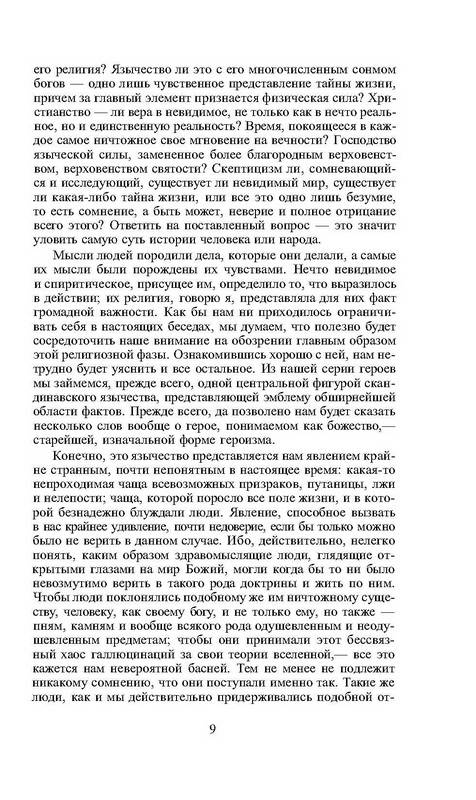 его религия? Язычество ли это с его многочисленным сонмом богов — одно лишь чувственное представление тайны жизни, причем за главный элемент признается физическая сила? Христианство — ли вера в невидимое, не только как в нечто реальное, но и единственную реальность? Время, покоящееся в каждое самое ничтожное свое мгновение на вечности? Господство языческой силы, замененное более благородным верховенством, верховенством святости? Скептицизм ли, сомневающийся и исследующий, существует ли невидимый мир, существует ли какая-либо тайна жизни, или все это одно лишь безумие, то есть сомнение, а быть может, неверие и полное отрицание всего этого? Ответить на поставленный вопрос — это значит уловить самую суть истории человека или народа.

Мысли людей породили дела, которые они делали, а самые их мысли были порождены их чувствами. Нечто невидимое и спиритическое, присущее им, определило то, что выразилось в действии; их религия, говорю я, представляла для них факт громадной важности. Как бы нам ни приходилось ограничивать себя в настоящих беседах, мы думаем, что полезно будет сосредоточить наше внимание на обозрении главным образом этой религиозной фазы. Ознакомившись хорошо с ней, нам нетрудно будет уяснить и все остальное. Из нашей серии героев мы займемся, прежде всего, одной центральной фигурой скандинавского язычества, представляющей эмблему обширнейшей области фактов. Прежде всего, да позволено нам будет сказать несколько слов вообще о герое, понимаемом как божество,— старейшей, изначальной форме героизма.

Конечно, это язычество представляется нам явлением крайне странным, почти непонятным в настоящее время: какая-то непроходимая чаща всевозможных призраков, путаницы, лжи и нелепости; чаща, которой поросло все поле жизни, и в которой безнадежно блуждали люди. Явление, способное вызвать в нас крайнее удивление, почти недоверие, если бы только можно было не верить в данном случае. Ибо, действительно, нелегко понять, каким образом здравомыслящие люди, глядящие открытыми глазами на мир Божий, могли когда бы то ни было невозмутимо верить в такого рода доктрины и жить по ним. Чтобы люди поклонялись подобному же им ничтожному существу, человеку, как своему богу, и не только ему, но также — пням, камням и вообще всякого рода одушевленным и неодушевленным предметам; чтобы они принимали этот бессвязный хаос галлюцинаций за свои теории вселенной,— все это кажется нам невероятной басней. Тем не менее не подлежит никакому сомнению, что они поступали именно так. Такие же люди, как и мы действительно придерживались подобной от-

9